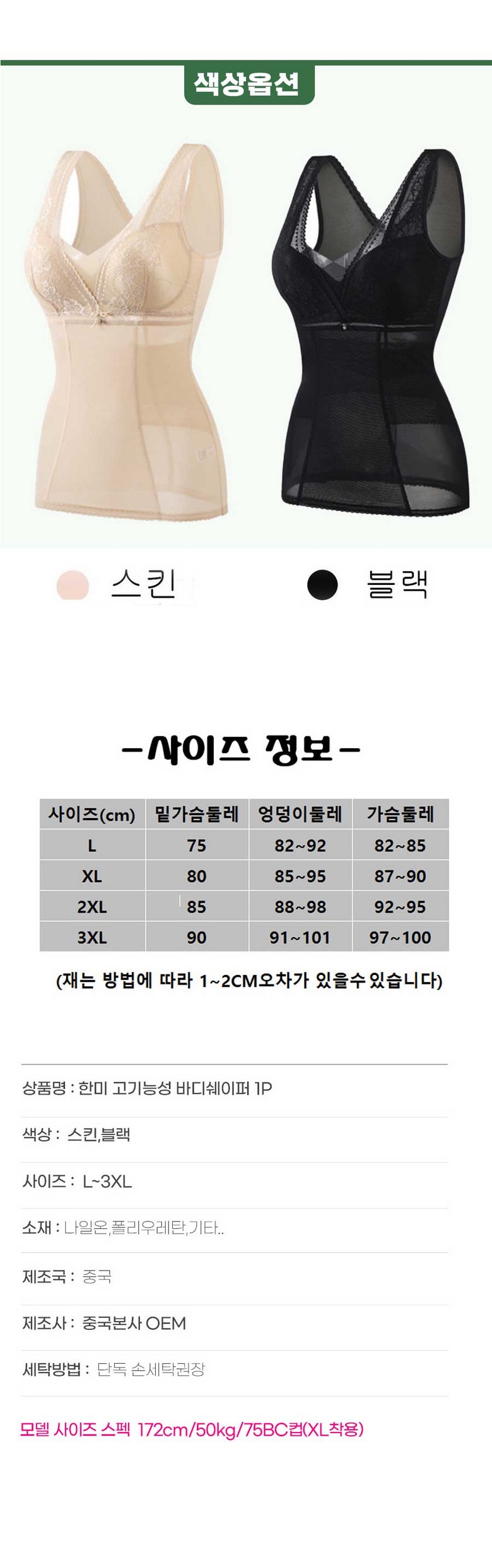 색상옵션

스킨

블랙

-사이즈 정보-

| 사이즈(cm) | 밑가슴둘레 | 엉덩이둘레 | 가슴둘레 |
|---|---|---|---|
| L | 75 | 82~92 | 82~85 |
| XL | 80 | 85~95 | 87~90 |
| 2XL | 85 | 88~98 | 92~95 |
| 3XL | 90 | 91~101 | 97~100 |

(재는 방법에 따라 1~2CM오차가 있을수 있습니다)

상품명 : 한미 고기능성 바디쉐이퍼 1P

색상 : 스킨,블랙

사이즈 : L~3XL

소재 : 나일온,폴리우레탄,기타..

제조국 : 중국

제조사 : 중국본사 OEM

세탁방법 : 단독 손세탁권장

모델 사이즈 스펙 172cm/50kg/75BC컵(XL착용)